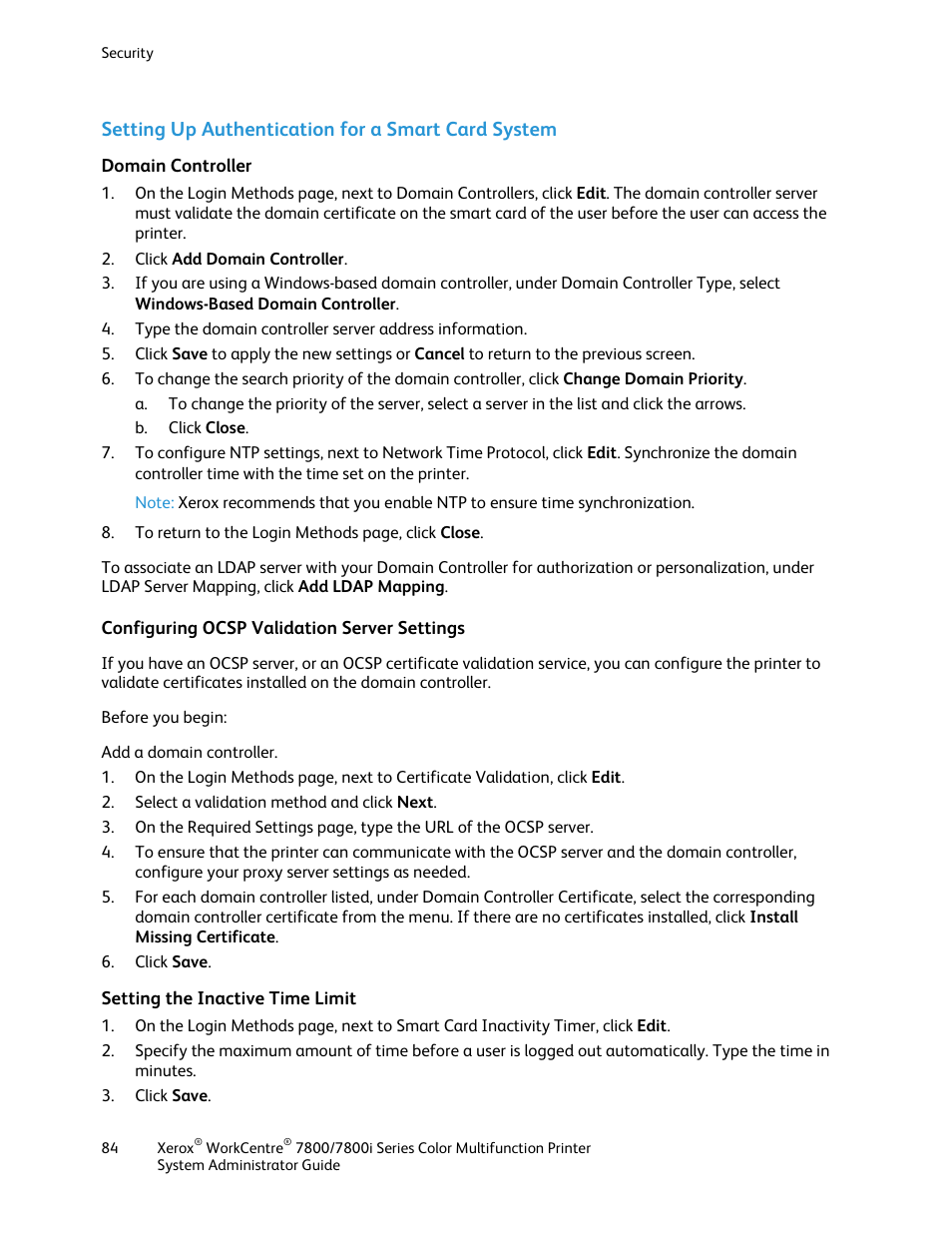 Security

Setting Up Authentication for a Smart Card System

Domain Controller

1. On the Login Methods page, next to Domain Controllers, click Edit. The domain controller server must validate the domain certificate on the smart card of the user before the user can access the printer.
2. Click Add Domain Controller.
3. If you are using a Windows-based domain controller, under Domain Controller Type, select Windows-Based Domain Controller.
4. Type the domain controller server address information.
5. Click Save to apply the new settings or Cancel to return to the previous screen.
6. To change the search priority of the domain controller, click Change Domain Priority.
a. To change the priority of the server, select a server in the list and click the arrows.
b. Click Close.
7. To configure NTP settings, next to Network Time Protocol, click Edit. Synchronize the domain controller time with the time set on the printer.

Note: Xerox recommends that you enable NTP to ensure time synchronization.

8. To return to the Login Methods page, click Close.

To associate an LDAP server with your Domain Controller for authorization or personalization, under LDAP Server Mapping, click Add LDAP Mapping.

Configuring OCSP Validation Server Settings

If you have an OCSP server, or an OCSP certificate validation service, you can configure the printer to validate certificates installed on the domain controller.

Before you begin:

Add a domain controller.
1. On the Login Methods page, next to Certificate Validation, click Edit.
2. Select a validation method and click Next.
3. On the Required Settings page, type the URL of the OCSP server.
4. To ensure that the printer can communicate with the OCSP server and the domain controller, configure your proxy server settings as needed.
5. For each domain controller listed, under Domain Controller Certificate, select the corresponding domain controller certificate from the menu. If there are no certificates installed, click Install Missing Certificate.
6. Click Save.

Setting the Inactive Time Limit

1. On the Login Methods page, next to Smart Card Inactivity Timer, click Edit.
2. Specify the maximum amount of time before a user is logged out automatically. Type the time in minutes.
3. Click Save.

84 Xerox® WorkCentre® 7800/7800i Series Color Multifunction Printer
System Administrator Guide